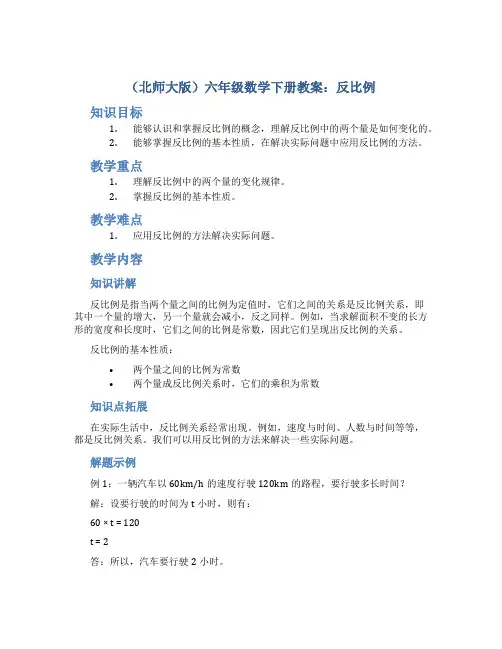 （北师大版）六年级数学下册教案：反比例

知识目标

1. 能够认识和掌握反比例的概念，理解反比例中的两个量是如何变化的。
2. 能够掌握反比例的基本性质，在解决实际问题中应用反比例的方法。

教学重点

1. 理解反比例中的两个量的变化规律。
2. 掌握反比例的基本性质。

教学难点

1. 应用反比例的方法解决实际问题。

教学内容

知识讲解

反比例是指当两个量之间的比例为定值时，它们之间的关系是反比例关系，即其中一个量的增大，另一个量就会减小，反之同样。例如，当求解面积不变的长方形的宽度和长度时，它们之间的比例是常数，因此它们呈现出反比例的关系。

反比例的基本性质：

• 两个量之间的比例为常数
• 两个量成反比例关系时，它们的乘积为常数

知识点拓展

在实际生活中，反比例关系经常出现。例如，速度与时间、人数与时间等等，都是反比例关系。我们可以用反比例的方法来解决一些实际问题。

解题示例

例 1：一辆汽车以 60km/h 的速度行驶 120km 的路程，要行驶多长时间？

解：设要行驶的时间为 t 小时，则有：

$60 \times t = 120$

$t = 2$

答：所以，汽车要行驶 2 小时。